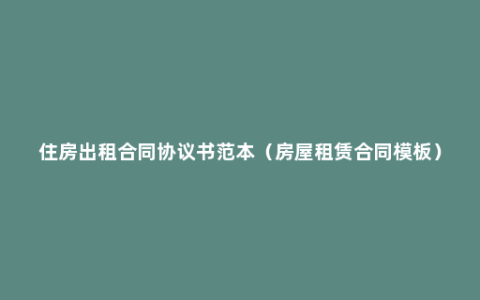 住房出租合同协议书范本（房屋租赁合同模板）